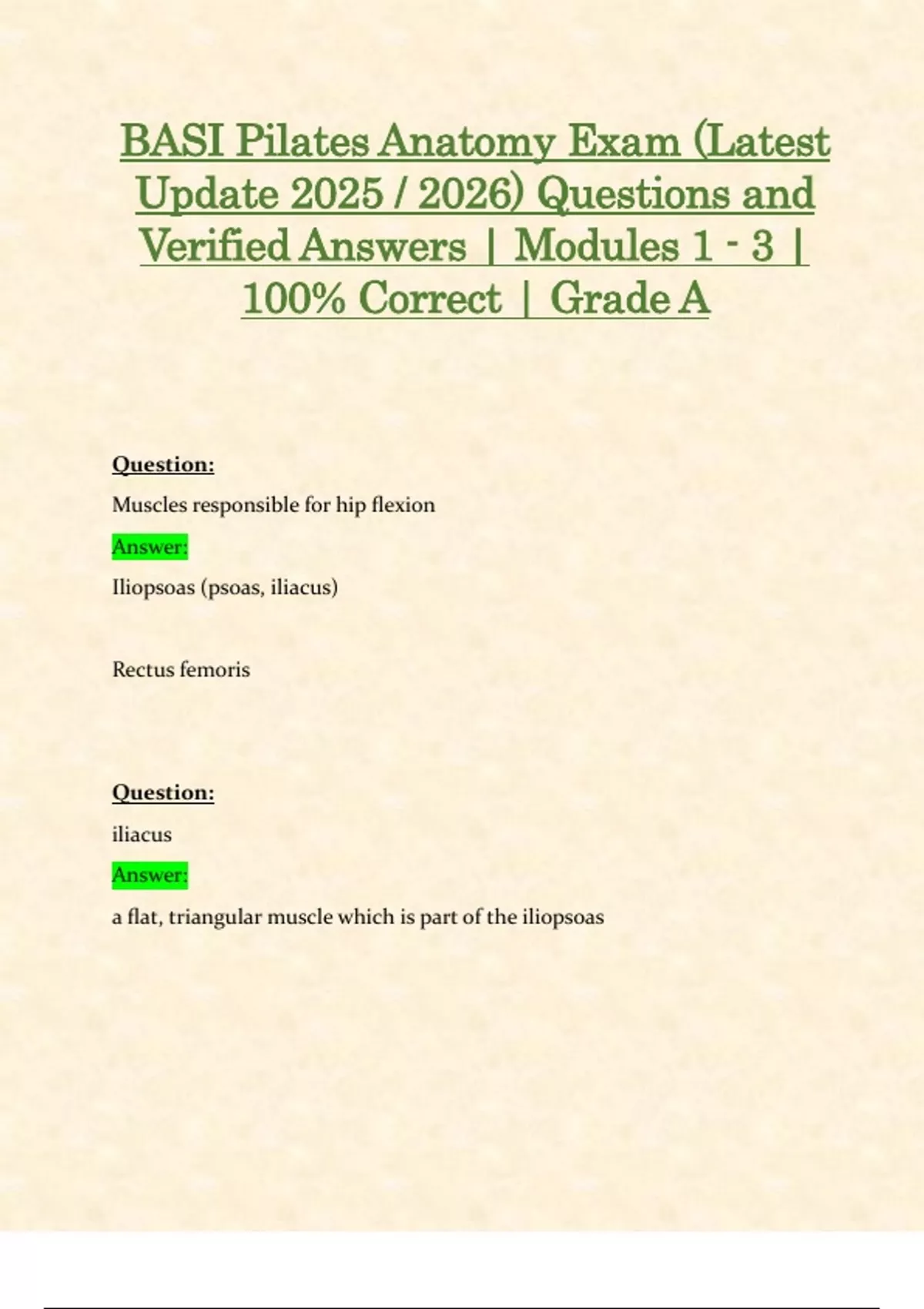 BASI Pilates Anatomy Exam (Latest Update 2025 / 2026) Questions and Verified Answers | Modules 1 - 3 | 100% Correct | Grade A

Question:

Muscles responsible for hip flexion

Answer:

Iliopsoas (psoas, iliacus)

Rectus femoris

Question:

iliacus

Answer:

a flat, triangular muscle which is part of the iliopsoas